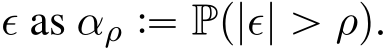 $\epsilon$ as $\alpha_\rho := \mathbb{P}(|\epsilon| > \rho)$.